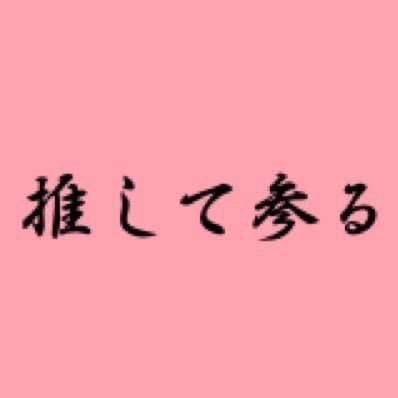 推して参る